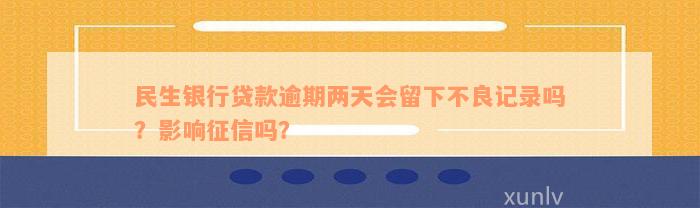 民生银行贷款逾期两天会留下不良记录吗？影响征信吗?

xunlv